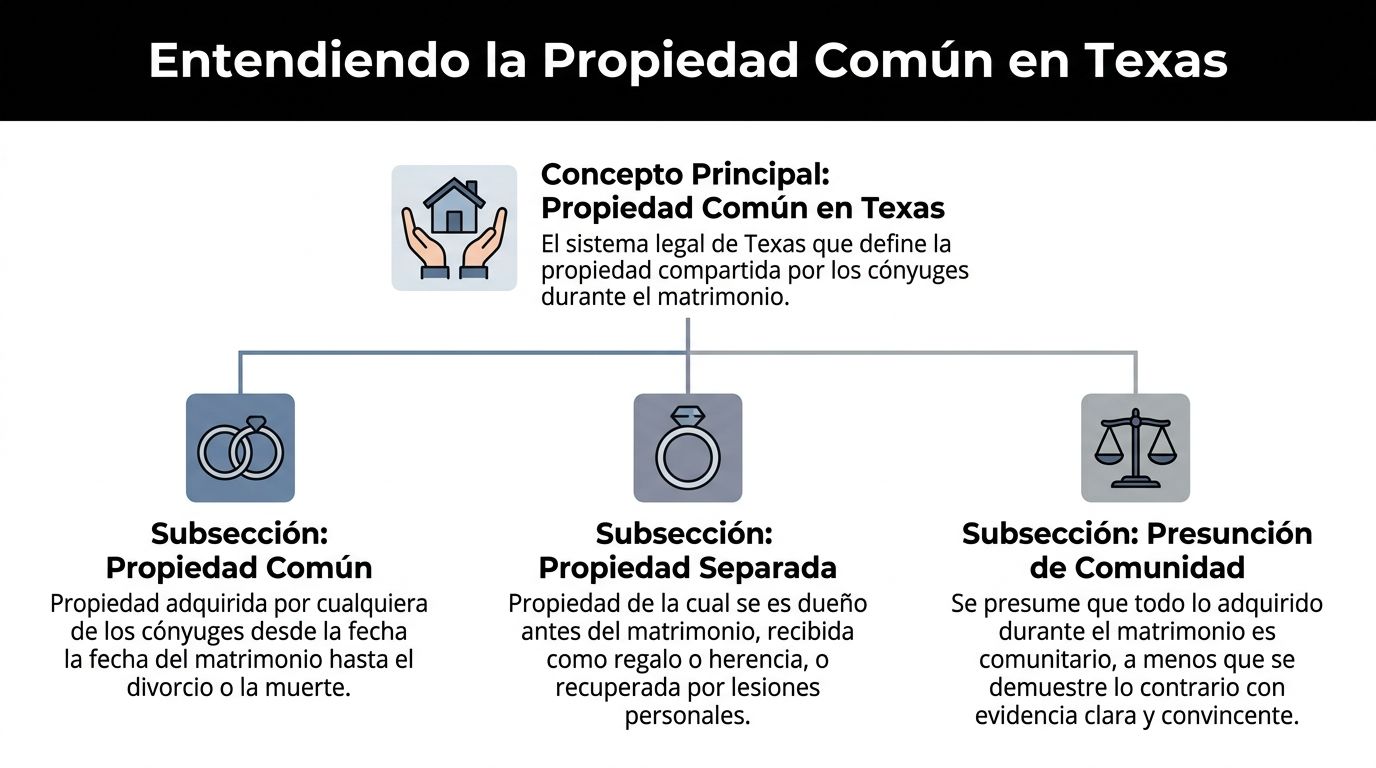 Entendiendo la Propiedad Común en Texas

Concepto Principal: Propiedad Común en Texas

El sistema legal de Texas que define la propiedad compartida por los cónyuges durante el matrimonio.

Subsección: Propiedad Común

Propiedad adquirida por cualquiera de los cónyuges desde la fecha la fecha del matrimonio hasta el divorcio o la muerte.

Subsección: Propiedad Separada

Propiedad de la cual se es dueño antes del matrimonio, recibida como regalo o herencia, o recuperada por lesiones personales.

Subsección: Presunción de Comunidad

Se presume que todo lo adquirido durante el matrimonio es comunitario, a menos que se demuestre lo contrario con evidencia clara y convincente.